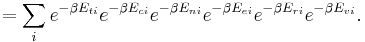 $= \sum_{i} e^{-\beta E_{ti}} e^{-\beta E_{ci}} e^{-\beta E_{ni}} e^{-\beta E_{ei}} e^{-\beta E_{ri}} e^{-\beta E_{vi}}.$